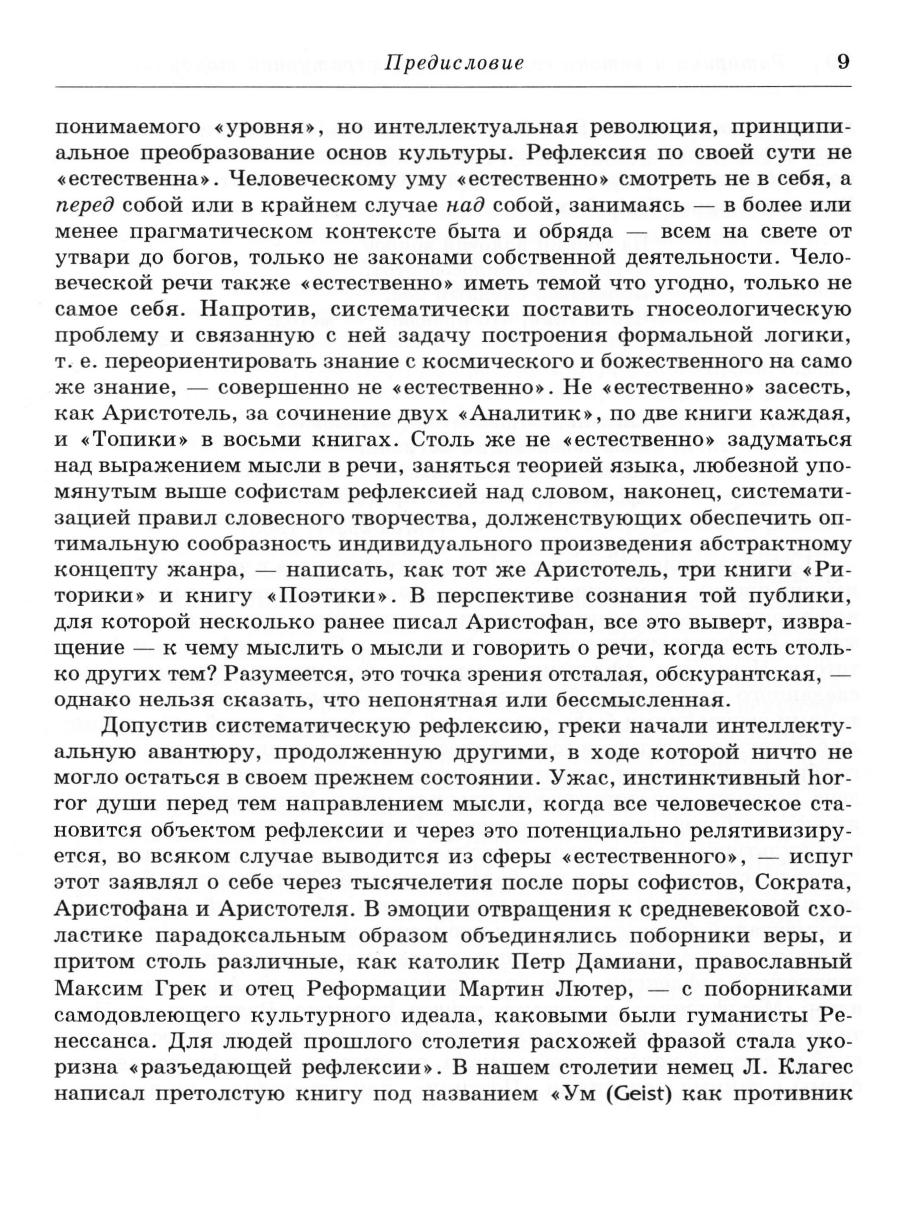 Предисловие 9

понимаемого «уровня», но интеллектуальная революция, принципиальное преобразование основ культуры. Рефлексия по своей сути не «естественна». Человеческому уму «естественно» смотреть не в себя, а перед собой или в крайнем случае над собой, занимаясь — в более или менее прагматическом контексте быта и обряда — всем на свете от утвари до богов, только не законами собственной деятельности. Человеческой речи также «естественно» иметь темой что угодно, только не самое себя. Напротив, систематически поставить гносеологическую проблему и связанную с ней задачу построения формальной логики, т. е. переориентировать знание с космического и божественного на само же знание, — совершенно не «естественно». Не «естественно» засесть, как Аристотель, за сочинение двух «Аналитик», по две книги каждая, и «Топики» в восьми книгах. Столь же не «естественно» задуматься над выражением мысли в речи, заняться теорией языка, любезной упомянутым выше софистам рефлексией над словом, наконец, систематизацией правил словесного творчества, долженствующих обеспечить оптимальную сообразность индивидуального произведения абстрактному концепту жанра, — написать, как тот же Аристотель, три книги «Риторики» и книгу «Поэтики». В перспективе сознания той публики, для которой несколько ранее писал Аристофан, все это выверт, извращение — к чему мыслить о мысли и говорить о речи, когда есть столько других тем? Разумеется, это точка зрения отсталая, обскурантская, — однако нельзя сказать, что непонятная или бессмысленная.

Допустив систематическую рефлексию, греки начали интеллектуальную авантюру, продолженную другими, в ходе которой ничто не могло остаться в своем прежнем состоянии. Ужас, инстинктивный horror души перед тем направлением мысли, когда все человеческое становится объектом рефлексии и через это потенциально релятивизируется, во всяком случае выводится из сферы «естественного», — испуг этот заявлял о себе через тысячелетия после поры софистов, Сократа, Аристофана и Аристотеля. В эмоции отвращения к средневековой схоластике парадоксальным образом объединялись поборники веры, и притом столь различные, как католик Петр Дамиани, православный Максим Грек и отец Реформации Мартин Лютер, — с поборниками самодовлеющего культурного идеала, каковыми были гуманисты Ренессанса. Для людей прошлого столетия расхожей фразой стала укоризна «разъедающей рефлексии». В нашем столетии немец Л. Клагес написал претолстую книгу под названием «Ум (Geist) как противник